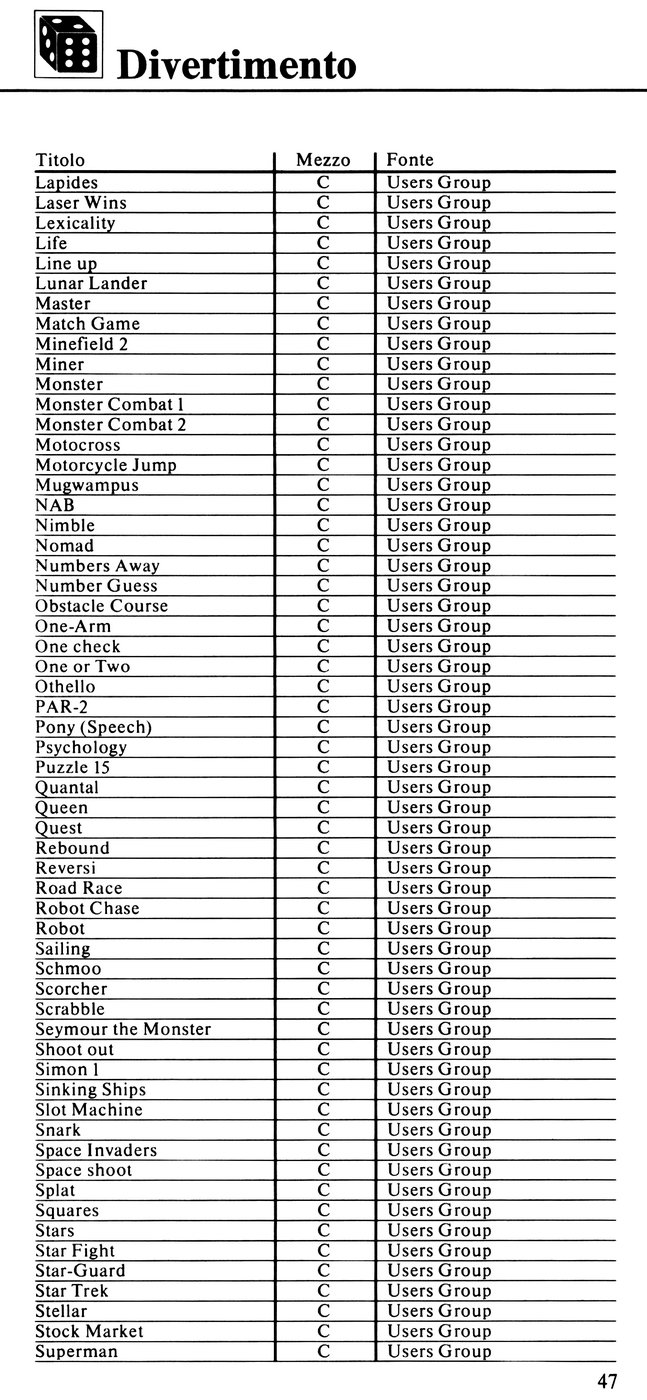 Divertimento

| Titolo | Mezzo | Fonte |
|---|---|---|
| Lapides | C | Users Group |
| Laser Wins | C | Users Group |
| Lexicality | C | Users Group |
| Life | C | Users Group |
| Line up | C | Users Group |
| Lunar Lander | C | Users Group |
| Master | C | Users Group |
| Match Game | C | Users Group |
| Minefield 2 | C | Users Group |
| Miner | C | Users Group |
| Monster | C | Users Group |
| Monster Combat 1 | C | Users Group |
| Monster Combat 2 | C | Users Group |
| Motocross | C | Users Group |
| Motorcycle Jump | C | Users Group |
| Mugwampus | C | Users Group |
| NAB | C | Users Group |
| Nimble | C | Users Group |
| Nomad | C | Users Group |
| Numbers Away | C | Users Group |
| Number Guess | C | Users Group |
| Obstacle Course | C | Users Group |
| One-Arm | C | Users Group |
| One check | C | Users Group |
| One or Two | C | Users Group |
| Othello | C | Users Group |
| PAR-2 | C | Users Group |
| Pony (Speech) | C | Users Group |
| Psychology | C | Users Group |
| Puzzle 15 | C | Users Group |
| Quantal | C | Users Group |
| Queen | C | Users Group |
| Quest | C | Users Group |
| Rebound | C | Users Group |
| Reversi | C | Users Group |
| Road Race | C | Users Group |
| Robot Chase | C | Users Group |
| Robot | C | Users Group |
| Sailing | C | Users Group |
| Schmoo | C | Users Group |
| Scorcher | C | Users Group |
| Scrabble | C | Users Group |
| Seymour the Monster | C | Users Group |
| Shoot out | C | Users Group |
| Simon 1 | C | Users Group |
| Sinking Ships | C | Users Group |
| Slot Machine | C | Users Group |
| Snark | C | Users Group |
| Space Invaders | C | Users Group |
| Space shoot | C | Users Group |
| Splat | C | Users Group |
| Squares | C | Users Group |
| Stars | C | Users Group |
| Star Fight | C | Users Group |
| Star-Guard | C | Users Group |
| Star Trek | C | Users Group |
| Stellar | C | Users Group |
| Stock Market | C | Users Group |
| Superman | C | Users Group |

47